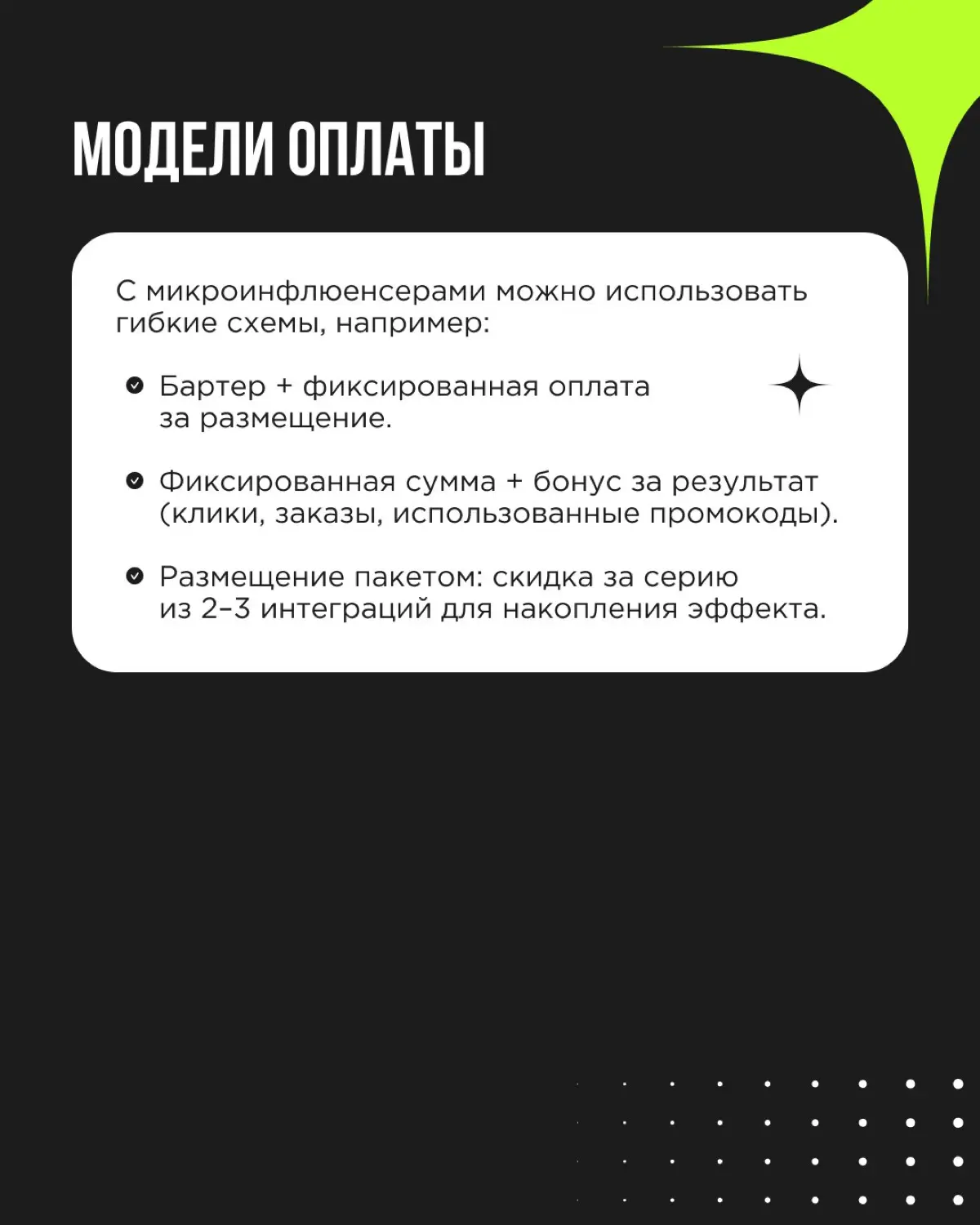 МОДЕЛИ ОПЛАТЫ

С микроинфлюенсерами можно использовать гибкие схемы, например:

Бартер + фиксированная оплата за размещение.

Фиксированная сумма + бонус за результат (клики, заказы, использованные промокоды).

Размещение пакетом: скидка за серию из 2–3 интеграций для накопления эффекта.